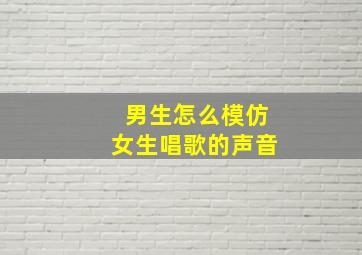 男生怎么模仿
女生唱歌的声音